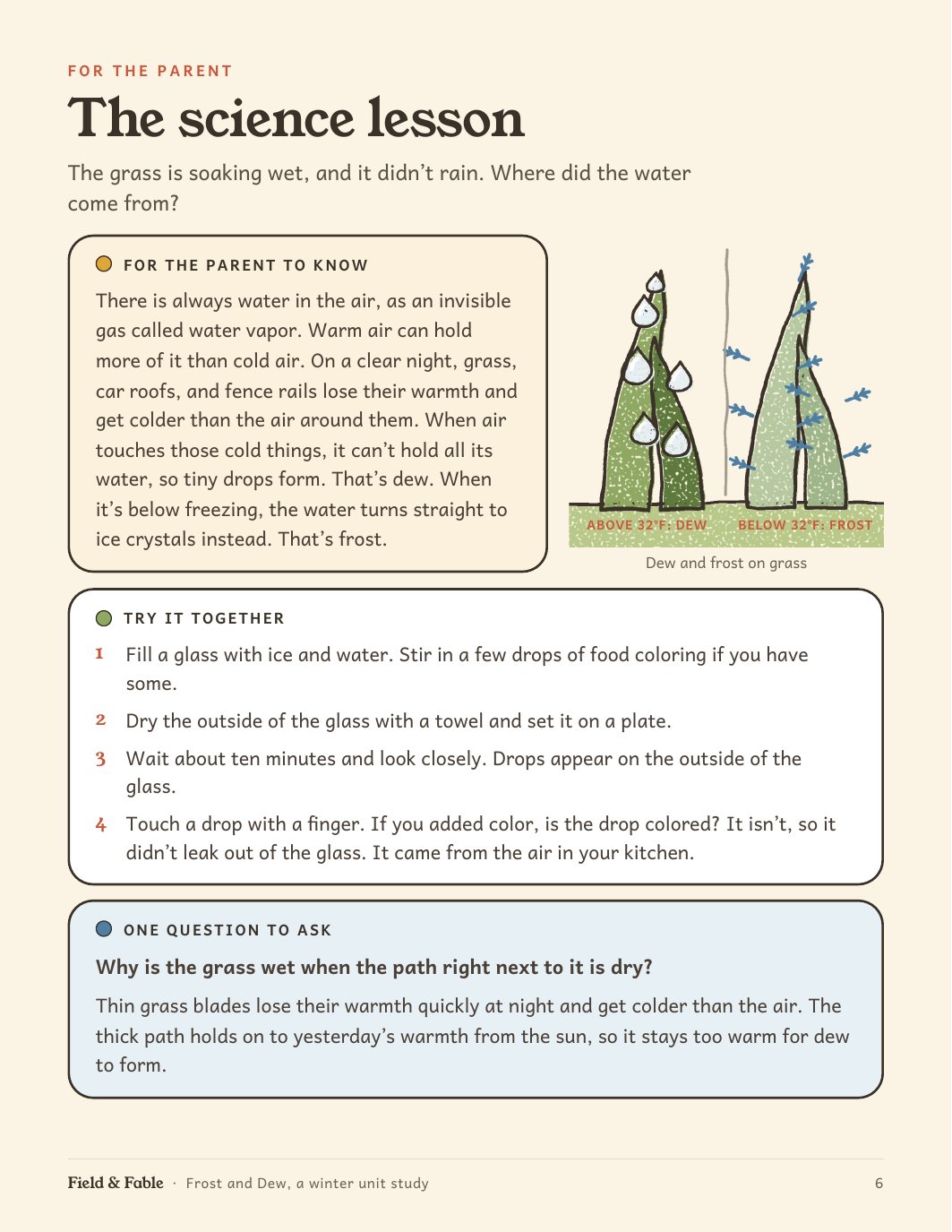 FOR THE PARENT

The science lesson

The grass is soaking wet, and it didn't rain. Where did the water come from?

FOR THE PARENT TO KNOW

There is always water in the air, as an invisible gas called water vapor. Warm air can hold more of it than cold air. On a clear night, grass, car roofs, and fence rails lose their warmth and get colder than the air around them. When air touches those cold things, it can't hold all its water, so tiny drops form. That's dew. When it's below freezing, the water turns straight to ice crystals instead. That's frost.

ABOVE 32°F: DEW
BELOW 32°F: FROST

Dew and frost on grass

TRY IT TOGETHER

1 Fill a glass with ice and water. Stir in a few drops of food coloring if you have some.

2 Dry the outside of the glass with a towel and set it on a plate.

3 Wait about ten minutes and look closely. Drops appear on the outside of the glass.

4 Touch a drop with a finger. If you added color, is the drop colored? It isn't, so it didn't leak out of the glass. It came from the air in your kitchen.

ONE QUESTION TO ASK

Why is the grass wet when the path right next to it is dry?

Thin grass blades lose their warmth quickly at night and get colder than the air. The thick path holds on to yesterday's warmth from the sun, so it stays too warm for dew to form.

Field & Fable · Frost and Dew, a winter unit study 6